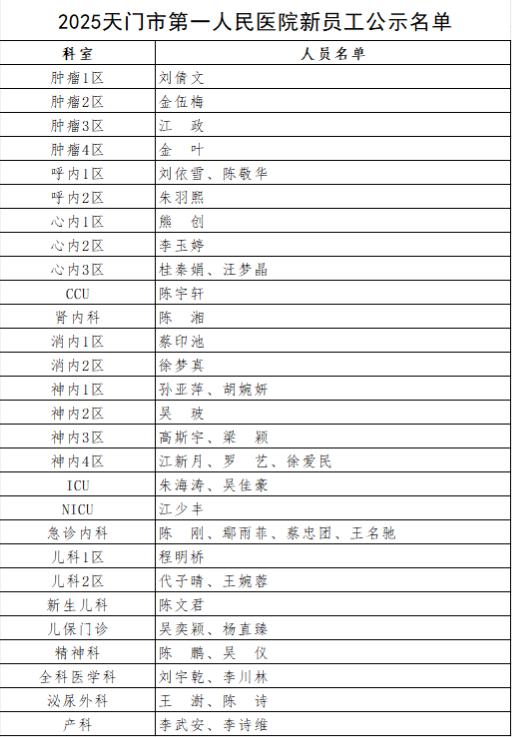 2025天门市第一人民医院新员工公示名单

| 科室 | 人员名单 |
|---|---|
| 肿瘤1区 | 刘倩文 |
| 肿瘤2区 | 金伍梅 |
| 肿瘤3区 | 江　政 |
| 肿瘤4区 | 金　叶 |
| 呼内1区 | 刘依雪、陈敬华 |
| 呼内2区 | 朱羽熙 |
| 心内1区 | 熊　创 |
| 心内2区 | 李玉婷 |
| 心内3区 | 桂秦娟、汪梦晶 |
| CCU | 陈宇轩 |
| 肾内科 | 陈　湘 |
| 消内1区 | 蔡印池 |
| 消内2区 | 徐梦真 |
| 神内1区 | 孙亚萍、胡婉妍 |
| 神内2区 | 吴　玻 |
| 神内3区 | 高斯宇、梁　颖 |
| 神内4区 | 江新月、罗　艺、徐爱民 |
| ICU | 朱海涛、吴佳豪 |
| NICU | 江少丰 |
| 急诊内科 | 陈　刚、鄢雨菲、蔡忠团、王名驰 |
| 儿科1区 | 程明桥 |
| 儿科2区 | 代子晴、王婉蓉 |
| 新生儿科 | 陈文君 |
| 儿保门诊 | 吴奕颖、杨直臻 |
| 精神科 | 陈　鹏、吴　仪 |
| 全科医学科 | 刘宇乾、李川林 |
| 泌尿外科 | 王　澍、陈　诗 |
| 产科 | 李武安、李诗维 |